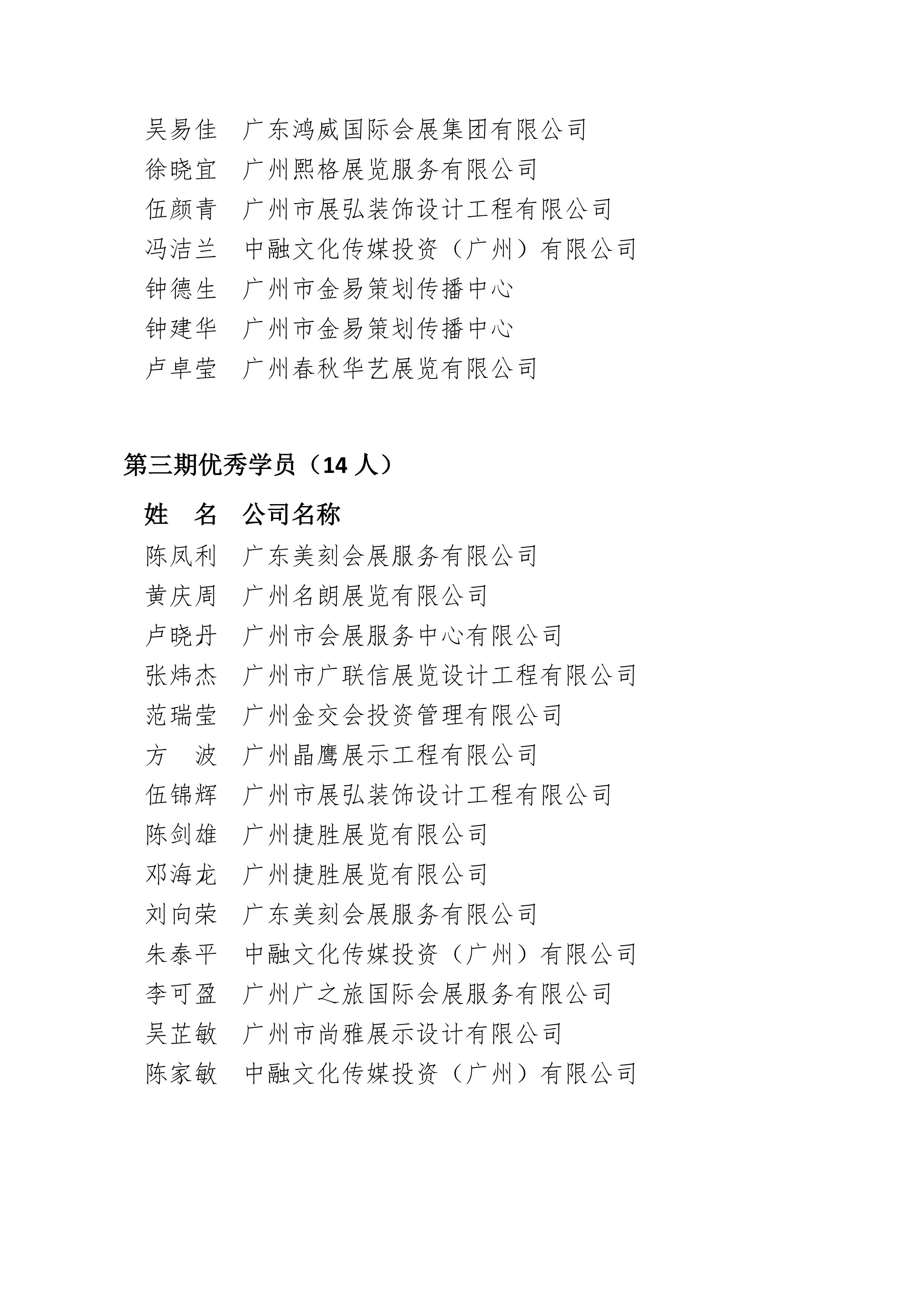 吴易佳　广东鸿威国际会展集团有限公司
徐晓宜　广州熙格展览服务有限公司
伍颜青　广州市展弘装饰设计工程有限公司
冯洁兰　中融文化传媒投资（广州）有限公司
钟德生　广州市金易策划传播中心
钟建华　广州市金易策划传播中心
卢卓莹　广州春秋华艺展览有限公司

第三期优秀学员（14 人）

姓　名　公司名称
陈凤利　广东美刻会展服务有限公司
黄庆周　广州名朗展览有限公司
卢晓丹　广州市会展服务中心有限公司
张炜杰　广州市广联信展览设计工程有限公司
范瑞莹　广州金交会投资管理有限公司
方　波　广州晶鹰展示工程有限公司
伍锦辉　广州市展弘装饰设计工程有限公司
陈剑雄　广州捷胜展览有限公司
邓海龙　广州捷胜展览有限公司
刘向荣　广东美刻会展服务有限公司
朱泰平　中融文化传媒投资（广州）有限公司
李可盈　广州广之旅国际会展服务有限公司
吴芷敏　广州市尚雅展示设计有限公司
陈家敏　中融文化传媒投资（广州）有限公司